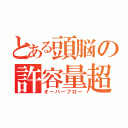 とある頭脳の
許容量超
オーバーフロー